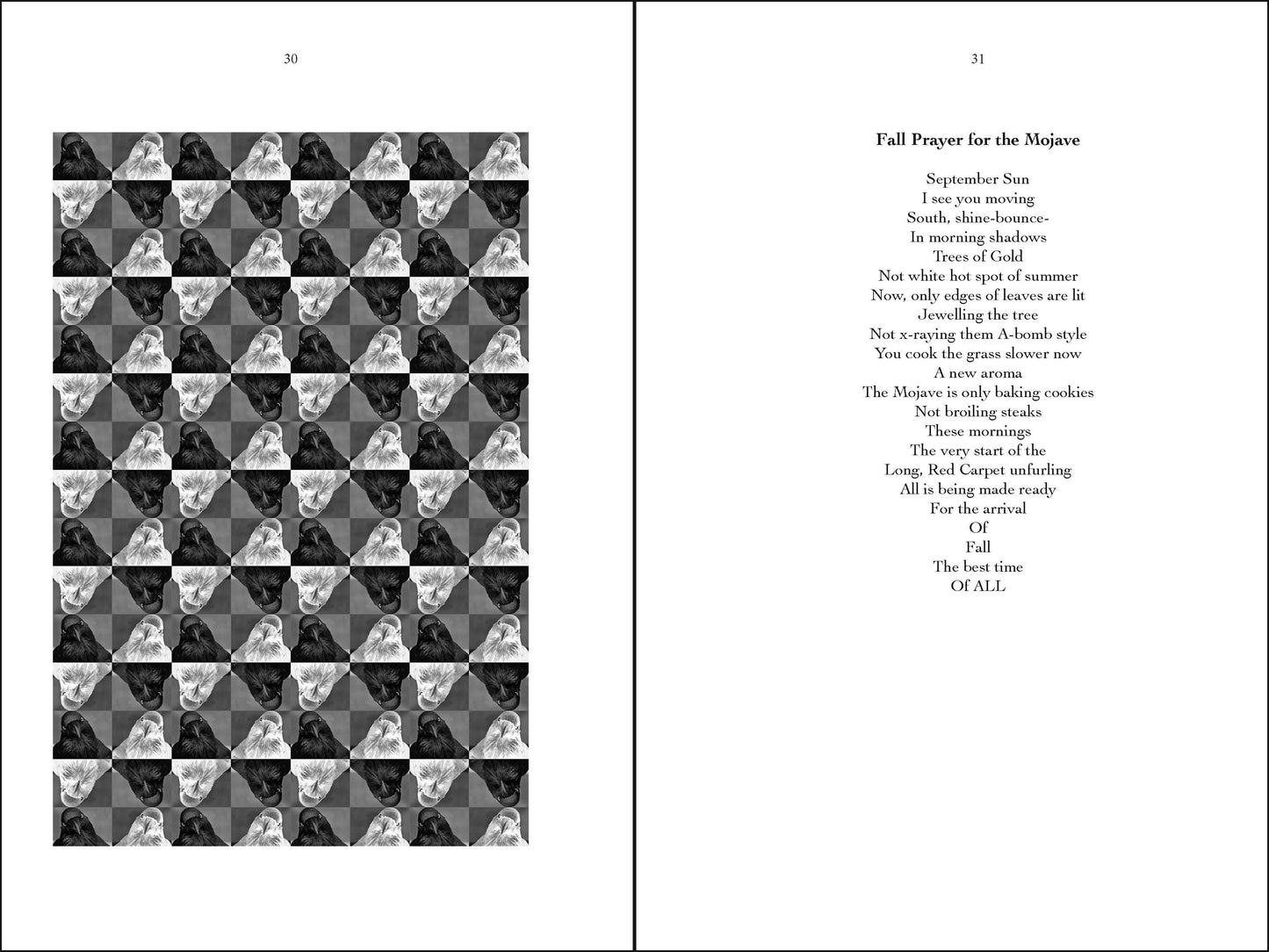 30

31

Fall Prayer for the Mojave

September Sun
I see you moving
South, shine-bounce-
In morning shadows
Trees of Gold
Not white hot spot of summer
Now, only edges of leaves are lit
Jewelling the tree
Not x-raying them A-bomb style
You cook the grass slower now
A new aroma
The Mojave is only baking cookies
Not broiling steaks
These mornings
The very start of the
Long, Red Carpet unfurling
All is being made ready
For the arrival
Of
Fall
The best time
Of ALL